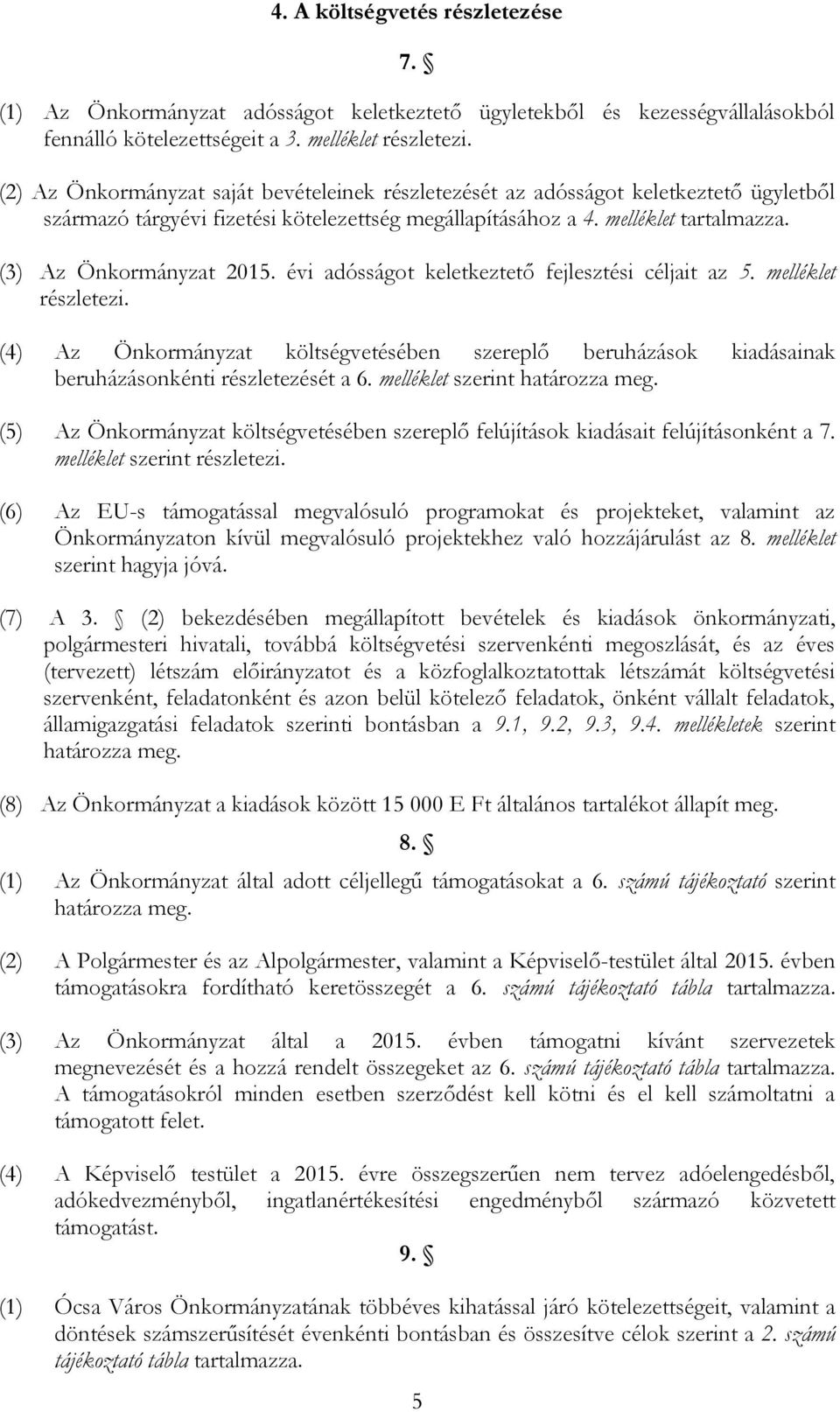 4. A költségvetés részletezése

7. §

(1) Az Önkormányzat adósságot keletkeztető ügyletekből és kezességvállalásokból fennálló kötelezettségeit a 3. melléklet részletezi.

(2) Az Önkormányzat saját bevételeinek részletezését az adósságot keletkeztető ügyletből származó tárgyévi fizetési kötelezettség megállapításához a 4. melléklet tartalmazza.

(3) Az Önkormányzat 2015. évi adósságot keletkeztető fejlesztési céljait az 5. melléklet részletezi.

(4) Az Önkormányzat költségvetésében szereplő beruházások kiadásainak beruházásonkénti részletezését a 6. melléklet szerint határozza meg.

(5) Az Önkormányzat költségvetésében szereplő felújítások kiadásait felújításonként a 7. melléklet szerint részletezi.

(6) Az EU-s támogatással megvalósuló programokat és projekteket, valamint az Önkormányzaton kívül megvalósuló projektekhez való hozzájárulást az 8. melléklet szerint hagyja jóvá.

(7) A 3. § (2) bekezdésében megállapított bevételek és kiadások önkormányzati, polgármesteri hivatali, továbbá költségvetési szervenkénti megoszlását, és az éves (tervezett) létszám előirányzatot és a közfoglalkoztatottak létszámát költségvetési szervenként, feladatonként és azon belül kötelező feladatok, önként vállalt feladatok, államigazgatási feladatok szerinti bontásban a 9.1, 9.2, 9.3, 9.4. mellékletek szerint határozza meg.

(8) Az Önkormányzat a kiadások között 15 000 E Ft általános tartalékot állapít meg.

8. §

(1) Az Önkormányzat által adott céljellegű támogatásokat a 6. számú tájékoztató szerint határozza meg.

(2) A Polgármester és az Alpolgármester, valamint a Képviselő-testület által 2015. évben támogatásokra fordítható keretösszegét a 6. számú tájékoztató tábla tartalmazza.

(3) Az Önkormányzat által a 2015. évben támogatni kívánt szervezetek megnevezését és a hozzá rendelt összegeket az 6. számú tájékoztató tábla tartalmazza. A támogatásokról minden esetben szerződést kell kötni és el kell számoltatni a támogatott felet.

(4) A Képviselő testület a 2015. évre összegszerűen nem tervez adóelengedésből, adókedvezményből, ingatlanértékesítési engedményből származó közvetett támogatást.

9. §

(1) Ócsa Város Önkormányzatának többéves kihatással járó kötelezettségeit, valamint a döntések számszerűsítését évenkénti bontásban és összesítve célok szerint a 2. számú tájékoztató tábla tartalmazza.

5